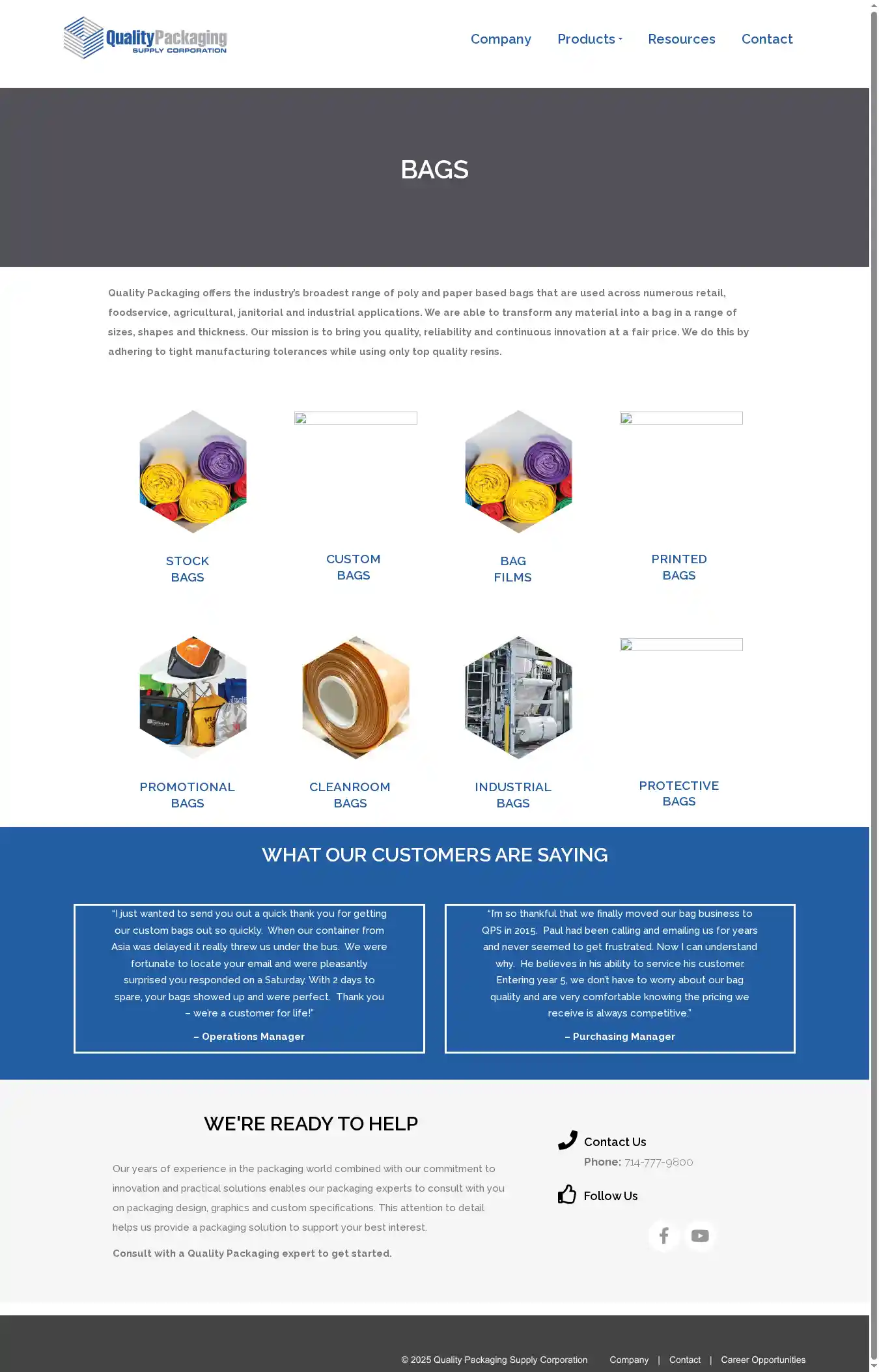 QualityPackaging
SUPPLY CORPORATION

Company Products Resources Contact

BAGS

Quality Packaging offers the industry's broadest range of poly and paper based bags that are used across numerous retail, foodservice, agricultural, janitorial and industrial applications. We are able to transform any material into a bag in a range of sizes, shapes and thickness. Our mission is to bring you quality, reliability and continuous innovation at a fair price. We do this by adhering to tight manufacturing tolerances while using only top quality resins.

STOCK BAGS

CUSTOM BAGS

BAG FILMS

PRINTED BAGS

PROMOTIONAL BAGS

CLEANROOM BAGS

INDUSTRIAL BAGS

PROTECTIVE BAGS

WHAT OUR CUSTOMERS ARE SAYING

"I just wanted to send you out a quick thank you for getting our custom bags out so quickly. When our container from Asia was delayed it really threw us under the bus. We were fortunate to locate your email and were pleasantly surprised you responded on a Saturday. With 2 days to spare, your bags showed up and were perfect. Thank you – we're a customer for life!"

– Operations Manager

"I'm so thankful that we finally moved our bag business to QPS in 2015. Paul had been calling and emailing us for years and never seemed to get frustrated. Now I can understand why. He believes in his ability to service his customer. Entering year 5, we don't have to worry about our bag quality and are very comfortable knowing the pricing we receive is always competitive."

– Purchasing Manager

WE'RE READY TO HELP

Our years of experience in the packaging world combined with our commitment to innovation and practical solutions enables our packaging experts to consult with you on packaging design, graphics and custom specifications. This attention to detail helps us provide a packaging solution to support your best interest.

Consult with a Quality Packaging expert to get started.

Contact Us
Phone: 714-777-9800

Follow Us

© 2025 Quality Packaging Supply Corporation Company | Contact | Career Opportunities